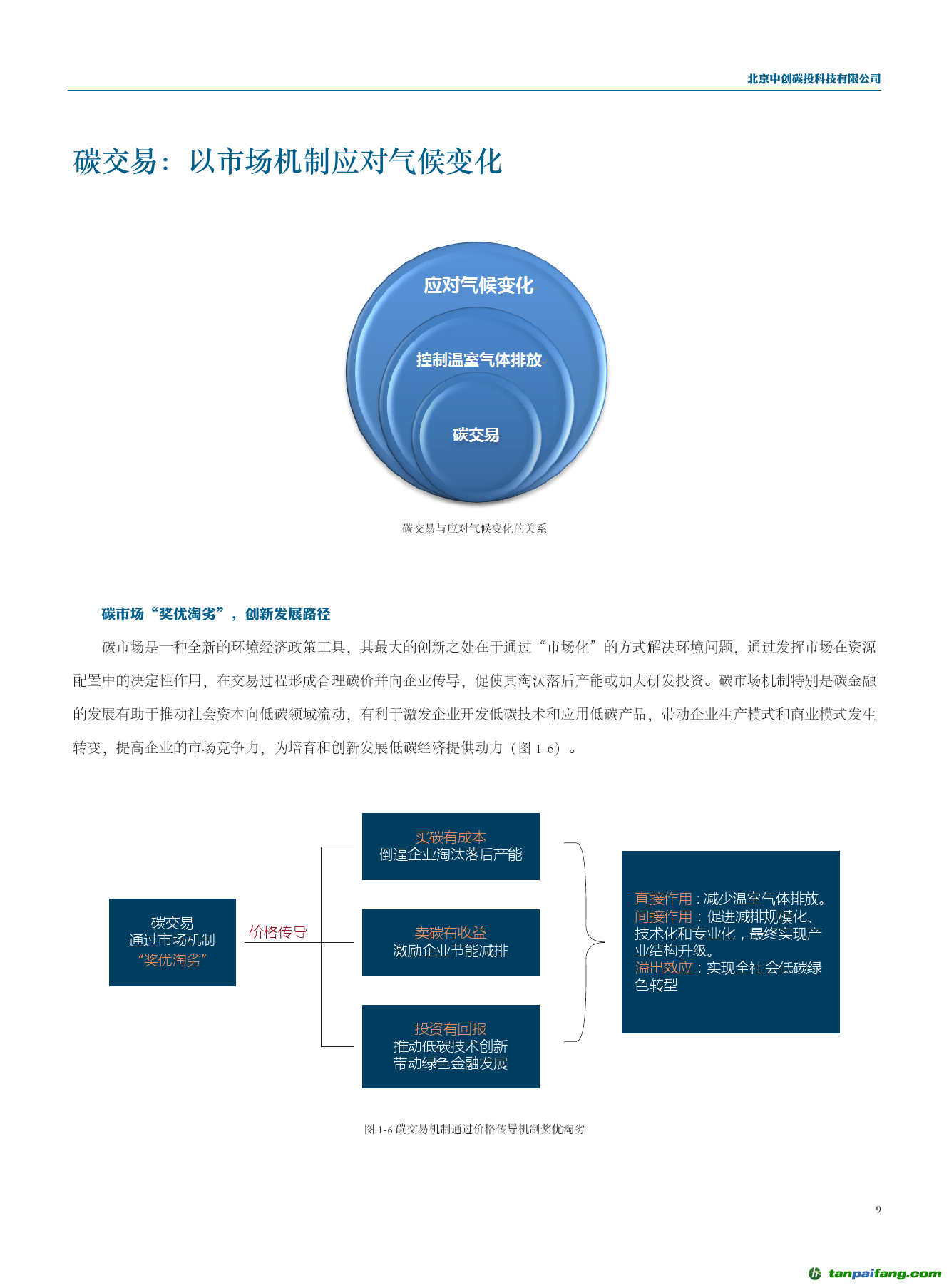 北京中创碳投科技有限公司

碳交易：以市场机制应对气候变化

应对气候变化

控制温室气体排放

碳交易

碳交易与应对气候变化的关系

碳市场“奖优淘劣”，创新发展路径

碳市场是一种全新的环境经济政策工具，其最大的创新之处在于通过“市场化”的方式解决环境问题，通过发挥市场在资源配置中的决定性作用，在交易过程形成合理碳价并向企业传导，促使其淘汰落后产能或加大研发投资。碳市场机制特别是碳金融的发展有助于推动社会资本向低碳领域流动，有利于激发企业开发低碳技术和应用低碳产品，带动企业生产模式和商业模式发生转变，提高企业的市场竞争力，为培育和创新发展低碳经济提供动力（图 1-6）。

碳交易
通过市场机制
“奖优淘劣”

价格传导

买碳有成本
倒逼企业淘汰落后产能

卖碳有收益
激励企业节能减排

投资有回报
推动低碳技术创新
带动绿色金融发展

直接作用：减少温室气体排放。
间接作用：促进减排规模化、技术化和专业化，最终实现产业结构升级。
溢出效应：实现全社会低碳绿色转型

图 1-6 碳交易机制通过价格传导机制奖优淘劣

9

tanpaifang.com